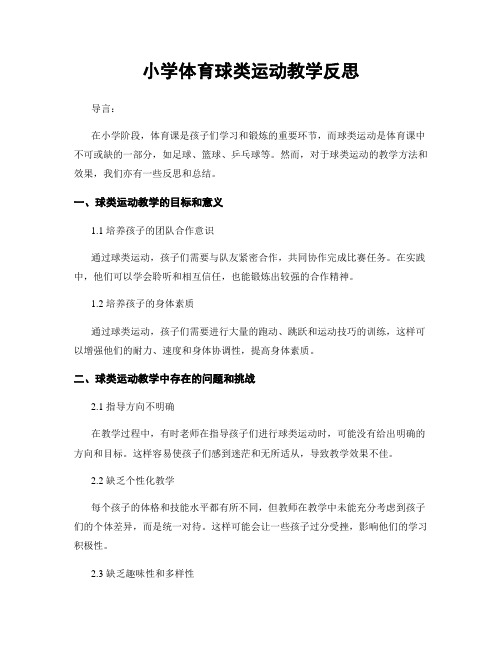 小学体育球类运动教学反思

导言：

在小学阶段，体育课是孩子们学习和锻炼的重要环节，而球类运动是体育课中不可或缺的一部分，如足球、篮球、乒乓球等。然而，对于球类运动的教学方法和效果，我们亦有一些反思和总结。

一、球类运动教学的目标和意义

1.1 培养孩子的团队合作意识

通过球类运动，孩子们需要与队友紧密合作，共同协作完成比赛任务。在实践中，他们可以学会聆听和相互信任，也能锻炼出较强的合作精神。

1.2 培养孩子的身体素质

通过球类运动，孩子们需要进行大量的跑动、跳跃和运动技巧的训练，这样可以增强他们的耐力、速度和身体协调性，提高身体素质。

二、球类运动教学中存在的问题和挑战

2.1 指导方向不明确

在教学过程中，有时老师在指导孩子们进行球类运动时，可能没有给出明确的方向和目标。这样容易使孩子们感到迷茫和无所适从，导致教学效果不佳。

2.2 缺乏个性化教学

每个孩子的体格和技能水平都有所不同，但教师在教学中未能充分考虑到孩子们的个体差异，而是统一对待。这样可能会让一些孩子过分受挫，影响他们的学习积极性。

2.3 缺乏趣味性和多样性